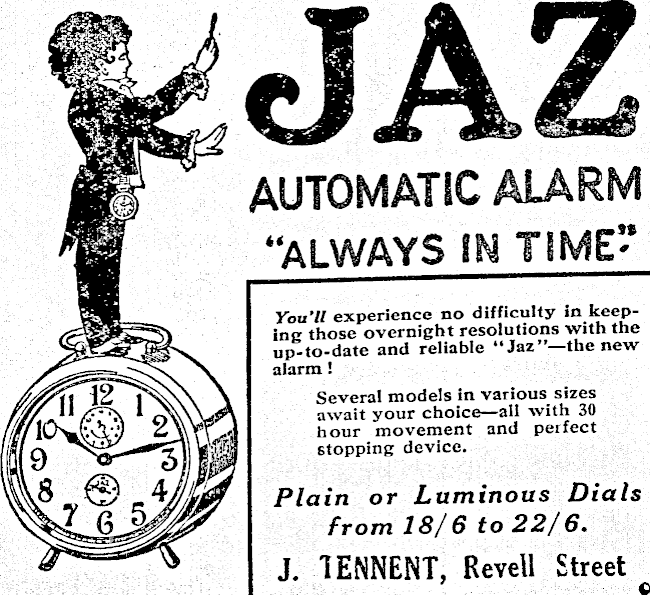 JAZ

AUTOMATIC ALARM

"ALWAYS IN TIME"

You'll experience no difficulty in keeping those overnight resolutions with the up-to-date and reliable "Jaz"—the new alarm!

Several models in various sizes await your choice—all with 30 hour movement and perfect stopping device.

Plain or Luminous Dials from 18/6 to 22/6.

J. TENNENT, Revell Street

11 12 1 2 3 4 5 6 7 8 9 10